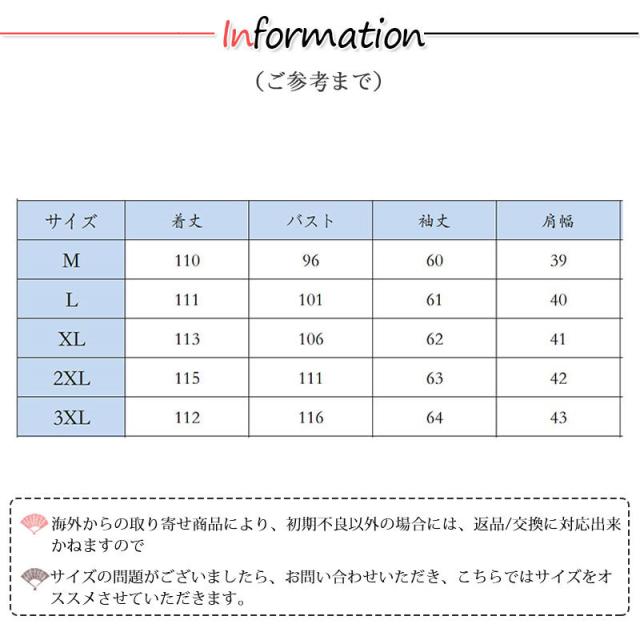 Information

（ご参考まで）

| サイズ | 着丈 | バスト | 袖丈 | 肩幅 |
|---|---|---|---|---|
| M | 110 | 96 | 60 | 39 |
| L | 111 | 101 | 61 | 40 |
| XL | 113 | 106 | 62 | 41 |
| 2XL | 115 | 111 | 63 | 42 |
| 3XL | 112 | 116 | 64 | 43 |

海外からの取り寄せ商品により、初期不良以外の場合には、返品/交換に対応出来かねますので

サイズの問題がございましたら、お問い合わせいただき、こちらではサイズをオススメさせていただきます。